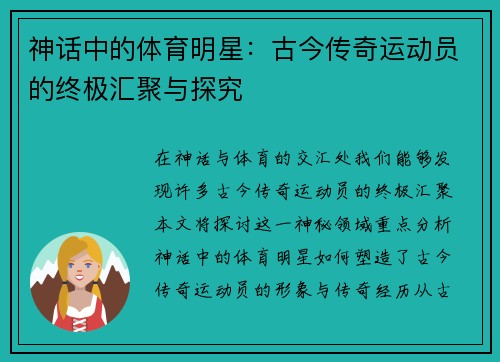 神话中的体育明星：古今传奇运动员的终极汇聚与探究

在神话与体育的交汇处我们能够发现许多古今传奇运动员的终极汇聚本文将探讨这一神秘领域重点分析神话中的体育明星如何塑造了古今传奇运动员的形象与传奇经历从古